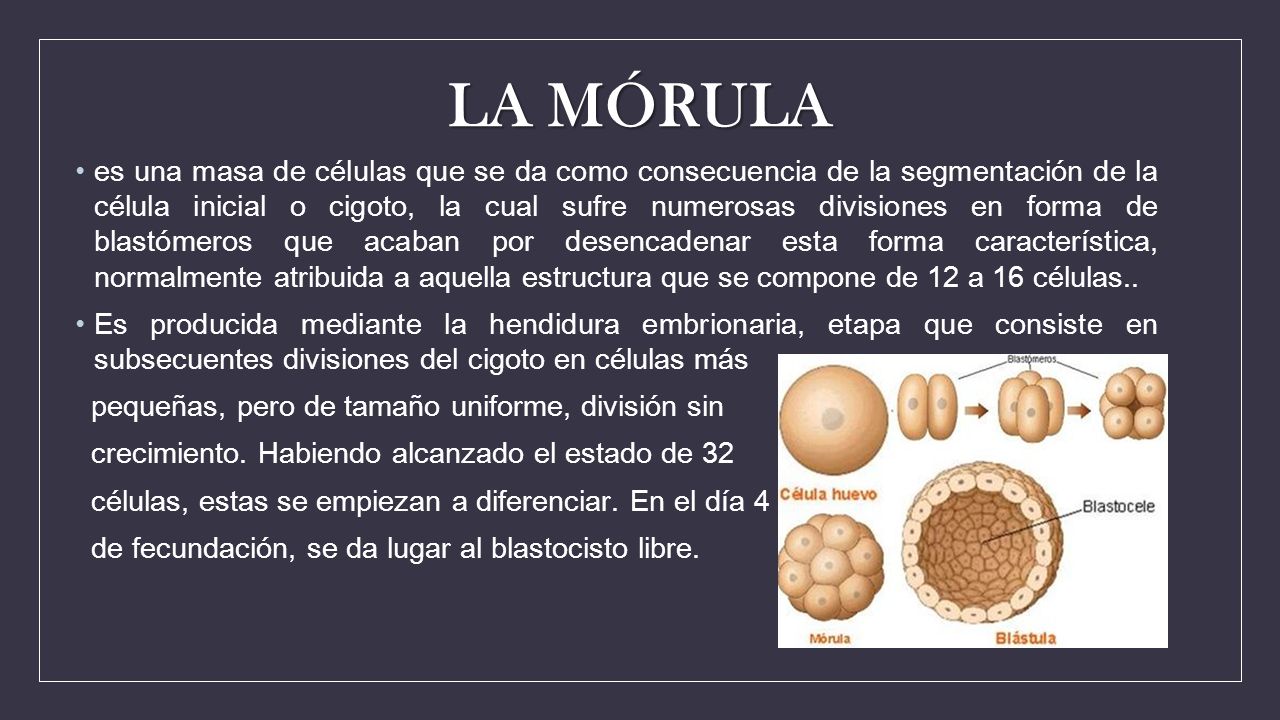 LA MÓRULA

• es una masa de células que se da como consecuencia de la segmentación de la célula inicial o cigoto, la cual sufre numerosas divisiones en forma de blastómeros que acaban por desencadenar esta forma característica, normalmente atribuida a aquella estructura que se compone de 12 a 16 células..

• Es producida mediante la hendidura embrionaria, etapa que consiste en subsecuentes divisiones del cigoto en células más pequeñas, pero de tamaño uniforme, división sin crecimiento. Habiendo alcanzado el estado de 32 células, estas se empiezan a diferenciar. En el día 4 de fecundación, se da lugar al blastocisto libre.

Blastómeros
Célula huevo
Blastocele
Mórula
Blástula